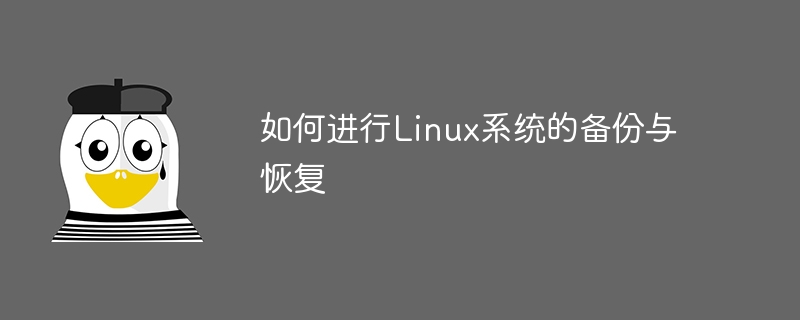 如何进行Linux系统的备份与恢复